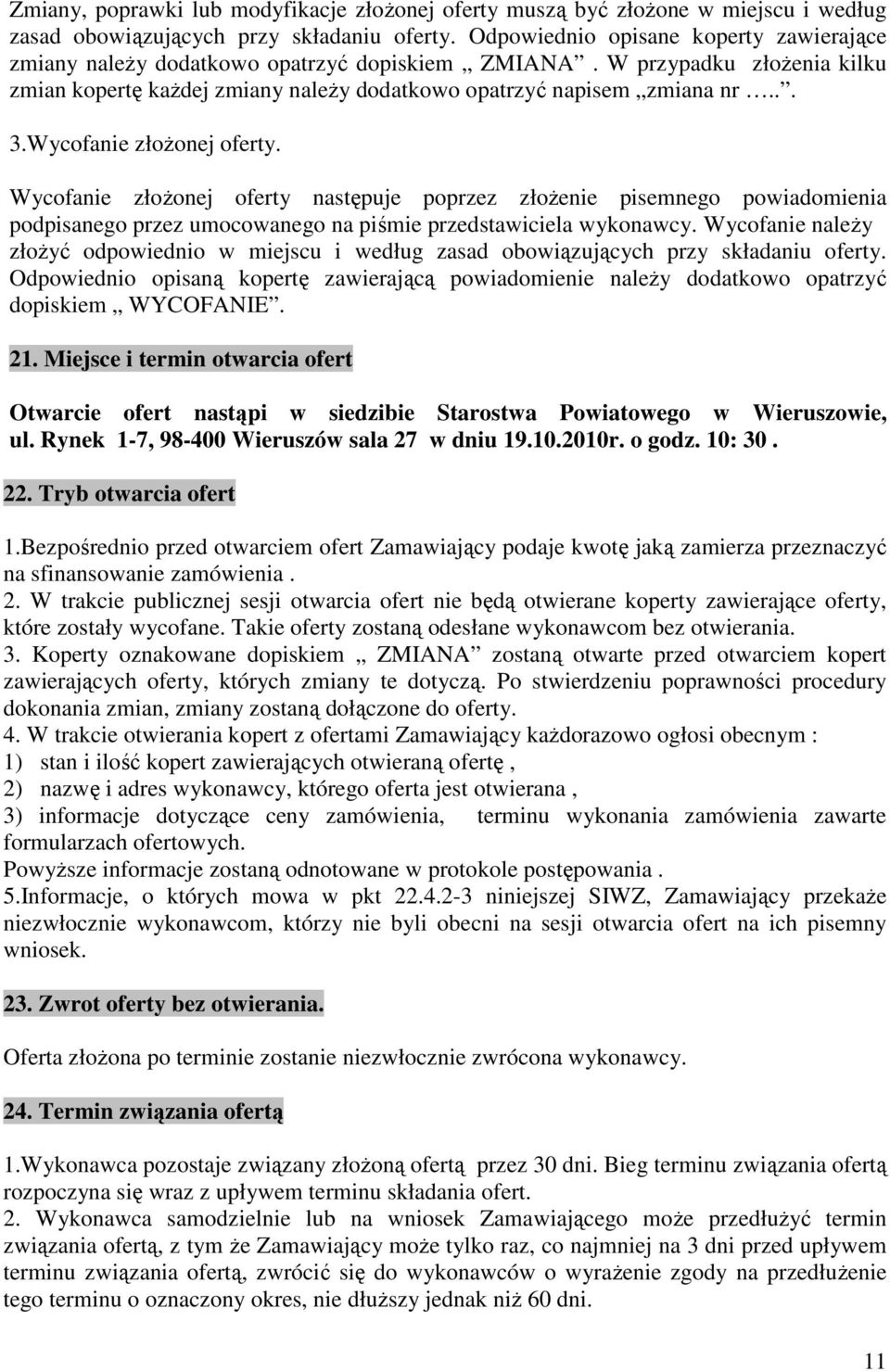 Zmiany, poprawki lub modyfikacje złożonej oferty muszą być złożone w miejscu i według zasad obowiązujących przy składaniu oferty. Odpowiednio opisane koperty zawierające zmiany należy dodatkowo opatrzyć dopiskiem „ ZMIANA”. W przypadku złożenia kilku zmian kopertę każdej zmiany należy dodatkowo opatrzyć napisem „zmiana nr …..”.

3.Wycofanie złożonej oferty.

Wycofanie złożonej oferty następuje poprzez złożenie pisemnego powiadomienia podpisanego przez umocowanego na piśmie przedstawiciela wykonawcy. Wycofanie należy złożyć odpowiednio w miejscu i według zasad obowiązujących przy składaniu oferty. Odpowiednio opisaną kopertę zawierającą powiadomienie należy dodatkowo opatrzyć dopiskiem „ WYCOFANIE”.

21. Miejsce i termin otwarcia ofert

Otwarcie ofert nastąpi w siedzibie Starostwa Powiatowego w Wieruszowie, ul. Rynek 1-7, 98-400 Wieruszów sala 27 w dniu 19.10.2010r. o godz. 10: 30 .

22. Tryb otwarcia ofert

1.Bezpośrednio przed otwarciem ofert Zamawiający podaje kwotę jaką zamierza przeznaczyć na sfinansowanie zamówienia .
2. W trakcie publicznej sesji otwarcia ofert nie będą otwierane koperty zawierające oferty, które zostały wycofane. Takie oferty zostaną odesłane wykonawcom bez otwierania.
3. Koperty oznakowane dopiskiem „ ZMIANA” zostaną otwarte przed otwarciem kopert zawierających oferty, których zmiany te dotyczą. Po stwierdzeniu poprawności procedury dokonania zmian, zmiany zostaną dołączone do oferty.
4. W trakcie otwierania kopert z ofertami Zamawiający każdorazowo ogłosi obecnym :
1) stan i ilość kopert zawierających otwieraną ofertę ,
2) nazwę i adres wykonawcy, którego oferta jest otwierana ,
3) informacje dotyczące ceny zamówienia, terminu wykonania zamówienia zawarte formularzach ofertowych.
Powyższe informacje zostaną odnotowane w protokole postępowania .
5.Informacje, o których mowa w pkt 22.4.2-3 niniejszej SIWZ, Zamawiający przekaże niezwłocznie wykonawcom, którzy nie byli obecni na sesji otwarcia ofert na ich pisemny wniosek.

23. Zwrot oferty bez otwierania.

Oferta złożona po terminie zostanie niezwłocznie zwrócona wykonawcy.

24. Termin związania ofertą

1.Wykonawca pozostaje związany złożoną ofertą przez 30 dni. Bieg terminu związania ofertą rozpoczyna się wraz z upływem terminu składania ofert.
2. Wykonawca samodzielnie lub na wniosek Zamawiającego może przedłużyć termin związania ofertą, z tym że Zamawiający może tylko raz, co najmniej na 3 dni przed upływem terminu związania ofertą, zwrócić się do wykonawców o wyrażenie zgody na przedłużenie tego terminu o oznaczony okres, nie dłuższy jednak niż 60 dni.

11